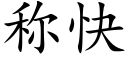 称快